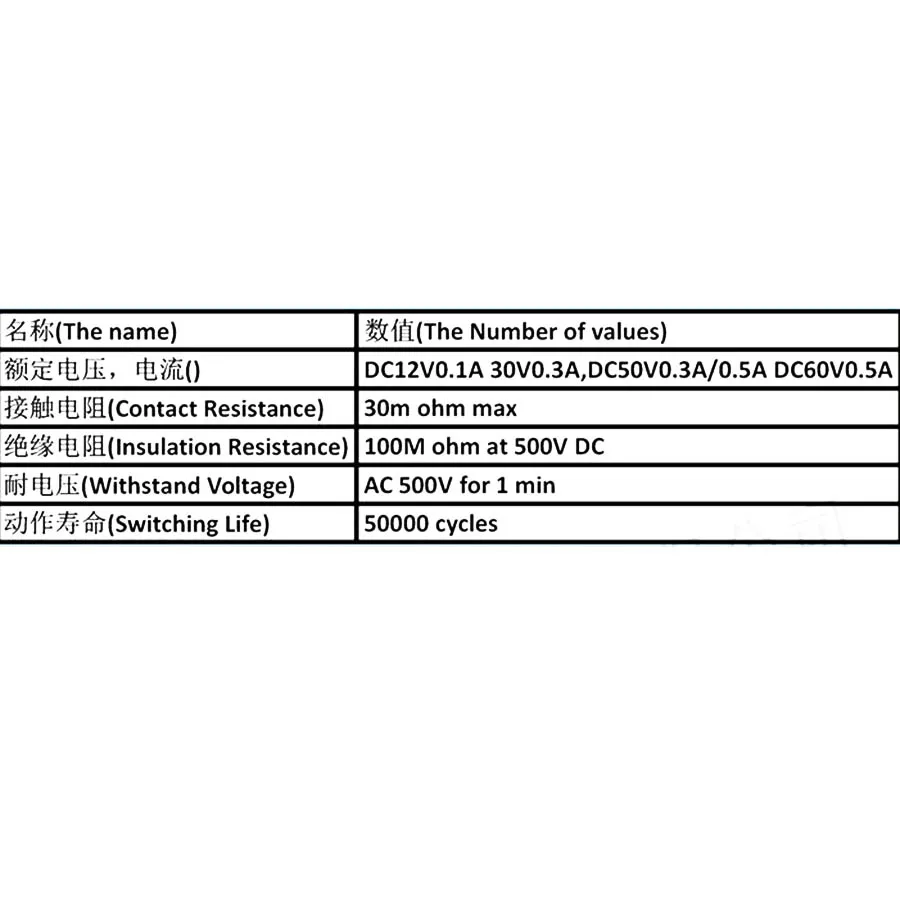 | 名称(The name) | 数值(The Number of values) |
|---|---|
| 额定电压，电流() | DC12V0.1A 30V0.3A,DC50V0.3A/0.5A DC60V0.5A |
| 接触电阻(Contact Resistance) | 30m ohm max |
| 绝缘电阻(Insulation Resistance) | 100M ohm at 500V DC |
| 耐电压(Withstand Voltage) | AC 500V for 1 min |
| 动作寿命(Switching Life) | 50000 cycles |